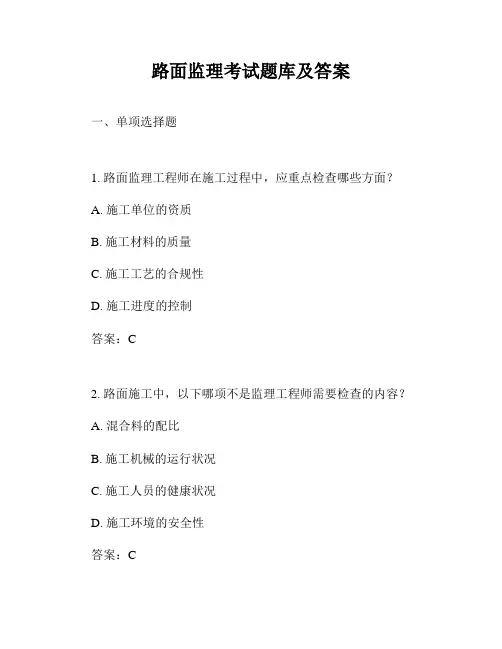 路面监理考试题库及答案

一、单项选择题

1. 路面监理工程师在施工过程中，应重点检查哪些方面？

A. 施工单位的资质

B. 施工材料的质量

C. 施工工艺的合规性

D. 施工进度的控制

答案：C

2. 路面施工中，以下哪项不是监理工程师需要检查的内容？

A. 混合料的配比

B. 施工机械的运行状况

C. 施工人员的健康状况

D. 施工环境的安全性

答案：C